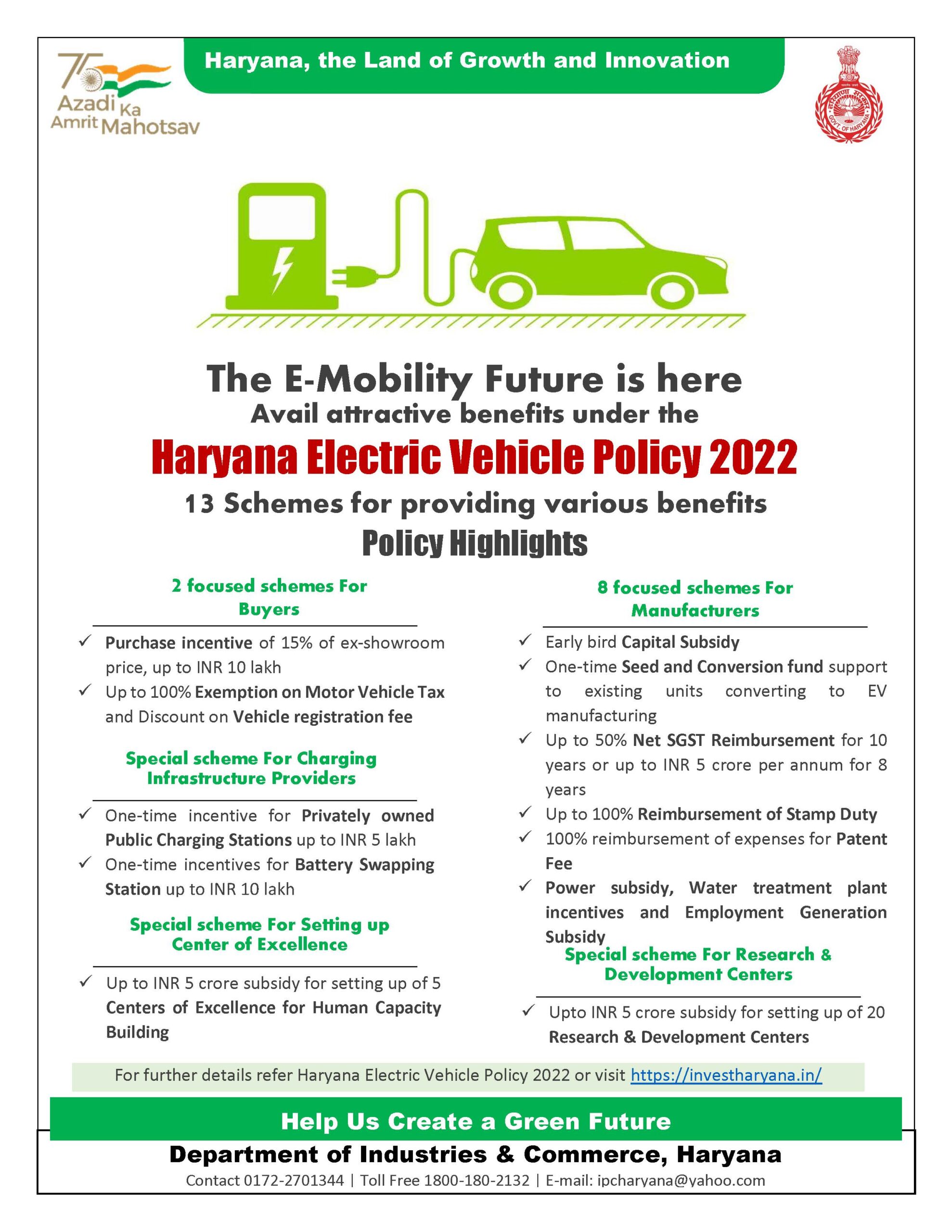 75
Azadi Ka Amrit Mahotsav

Haryana, the Land of Growth and Innovation

GOVT. OF HARYANA

The E-Mobility Future is here
Avail attractive benefits under the
Haryana Electric Vehicle Policy 2022
13 Schemes for providing various benefits
Policy Highlights

2 focused schemes For Buyers

✓ Purchase incentive of 15% of ex-showroom price, up to INR 10 lakh
✓ Up to 100% Exemption on Motor Vehicle Tax and Discount on Vehicle registration fee

Special scheme For Charging Infrastructure Providers

✓ One-time incentive for Privately owned Public Charging Stations up to INR 5 lakh
✓ One-time incentives for Battery Swapping Station up to INR 10 lakh

Special scheme For Setting up Center of Excellence

✓ Up to INR 5 crore subsidy for setting up of 5 Centers of Excellence for Human Capacity Building

8 focused schemes For Manufacturers

✓ Early bird Capital Subsidy
✓ One-time Seed and Conversion fund support to existing units converting to EV manufacturing
✓ Up to 50% Net SGST Reimbursement for 10 years or up to INR 5 crore per annum for 8 years
✓ Up to 100% Reimbursement of Stamp Duty
✓ 100% reimbursement of expenses for Patent Fee
✓ Power subsidy, Water treatment plant incentives and Employment Generation Subsidy

Special scheme For Research & Development Centers

✓ Upto INR 5 crore subsidy for setting up of 20 Research & Development Centers

For further details refer Haryana Electric Vehicle Policy 2022 or visit https://investharyana.in/

Help Us Create a Green Future

Department of Industries & Commerce, Haryana
Contact 0172-2701344 | Toll Free 1800-180-2132 | E-mail: ipcharyana@yahoo.com